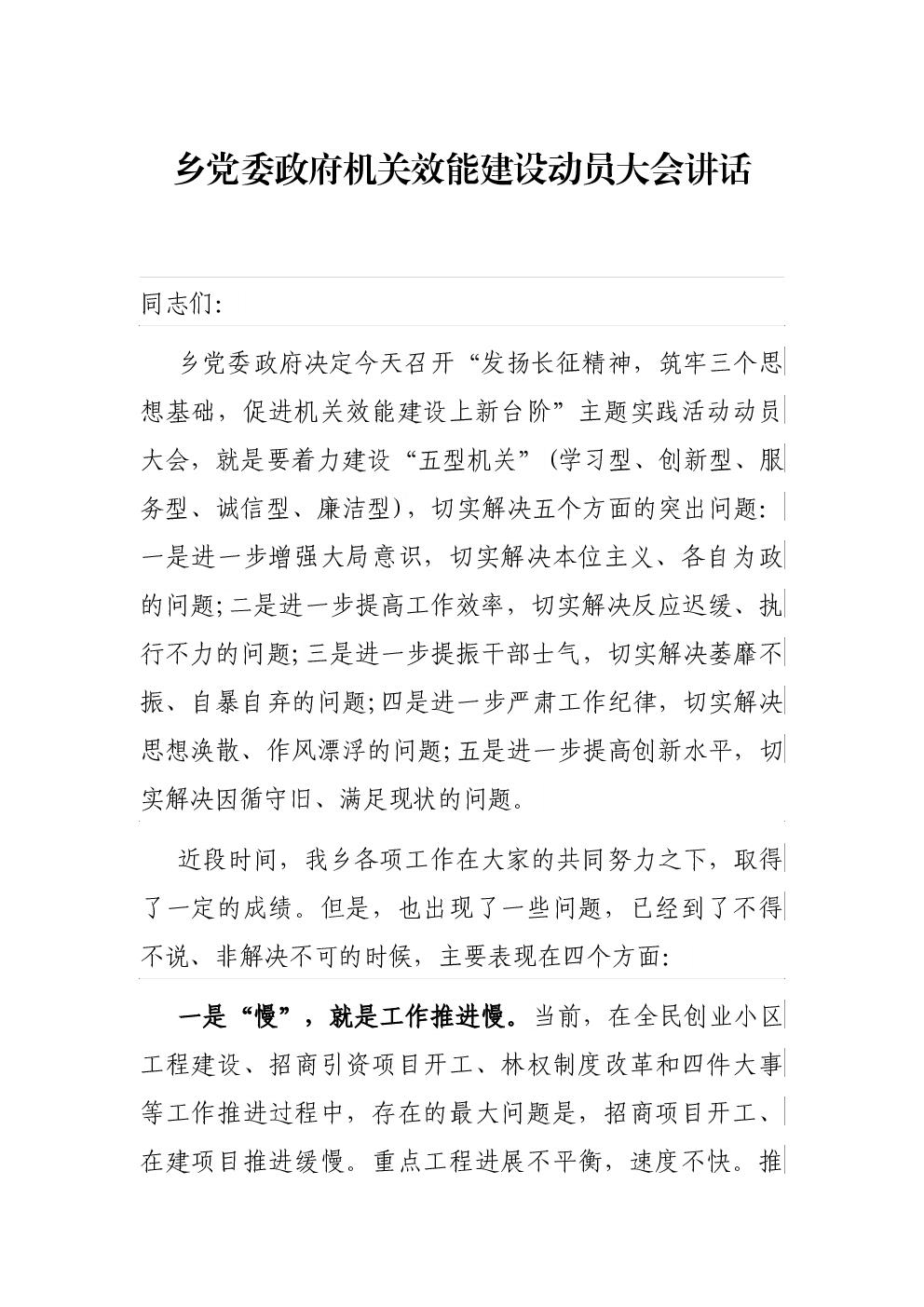 乡党委政府机关效能建设动员大会讲话

同志们:

乡党委政府决定今天召开“发扬长征精神，筑牢三个思想基础，促进机关效能建设上新台阶”主题实践活动动员大会，就是要着力建设“五型机关”(学习型、创新型、服务型、诚信型、廉洁型)，切实解决五个方面的突出问题：一是进一步增强大局意识，切实解决本位主义、各自为政的问题;二是进一步提高工作效率，切实解决反应迟缓、执行不力的问题;三是进一步提振干部士气，切实解决萎靡不振、自暴自弃的问题;四是进一步严肃工作纪律，切实解决思想涣散、作风漂浮的问题;五是进一步提高创新水平，切实解决因循守旧、满足现状的问题。

近段时间，我乡各项工作在大家的共同努力之下，取得了一定的成绩。但是，也出现了一些问题，已经到了不得不说、非解决不可的时候，主要表现在四个方面:

一是“慢”，就是工作推进慢。当前，在全民创业小区工程建设、招商引资项目开工、林权制度改革和四件大事等工作推进过程中，存在的最大问题是，招商项目开工、在建项目推进缓慢。重点工程进展不平衡，速度不快。推